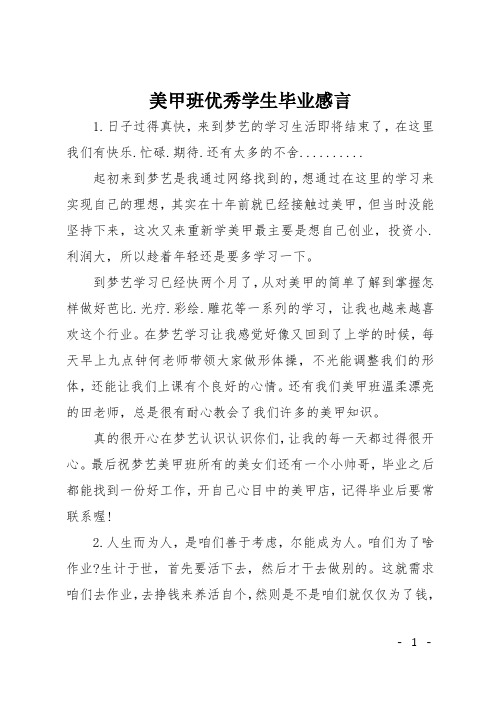 美甲班优秀学生毕业感言

1.日子过得真快，来到梦艺的学习生活即将结束了，在这里我们有快乐.忙碌.期待.还有太多的不舍..........

起初来到梦艺是我通过网络找到的，想通过在这里的学习来实现自己的理想，其实在十年前就已经接触过美甲，但当时没能坚持下来，这次又来重新学美甲最主要是想自己创业，投资小.利润大，所以趁着年轻还是要多学习一下。

到梦艺学习已经快两个月了，从对美甲的简单了解到掌握怎样做好芭比.光疗.彩绘.雕花等一系列的学习，让我也越来越喜欢这个行业。在梦艺学习让我感觉好像又回到了上学的时候，每天早上九点钟何老师带领大家做形体操，不光能调整我们的形体，还能让我们上课有个良好的心情。还有我们美甲班温柔漂亮的田老师，总是很有耐心教会了我们许多的美甲知识。

真的很开心在梦艺认识认识你们，让我的每一天都过得很开心。最后祝梦艺美甲班所有的美女们还有一个小帅哥，毕业之后都能找到一份好工作，开自己心目中的美甲店，记得毕业后要常联系喔!

2.人生而为人，是咱们善于考虑，尔能成为人。咱们为了啥作业?生计于世，首先要活下去，然后才干去做别的。这就需求咱们去作业，去挣钱来养活自个，然则是不是咱们就仅仅为了钱，

- 1 -